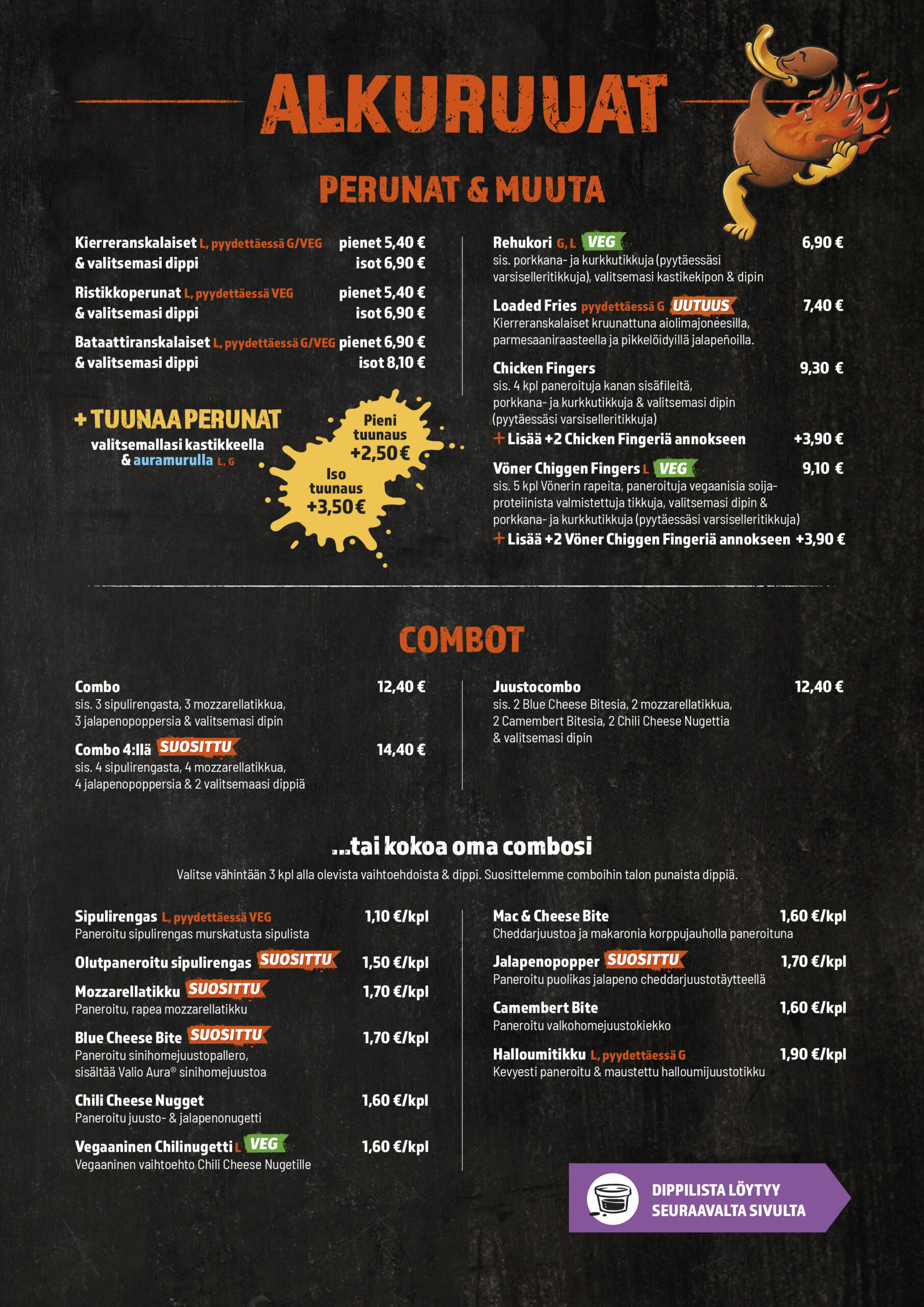 ALKURUUAT

PERUNAT & MUUTA

Kierreranskalaiset L, pyydettäessä G/VEG pienet 5,40 €
& valitsemasi dippi isot 6,90 €

Ristikkoperunat L, pyydettäessä VEG pienet 5,40 €
& valitsemasi dippi isot 6,90 €

Bataattiranskalaiset L, pyydettäessä G/VEG pienet 6,90 €
& valitsemasi dippi isot 8,10 €

+ TUUNAA PERUNAT
valitsemallasi kastikkeella & auramurulla L, G

Pieni tuunaus +2,50 €

Iso tuunaus +3,50 €

Rehukori G, L VEG 6,90 €
sis. porkkana- ja kurkkutikkuja (pyytäessäsi varsiselleritikkuja), valitsemasi kastikekipon & dipin

Loaded Fries pyydettäessä G UUTUUS 7,40 €
Kierreranskalaiset kruunattuna aiolimajoneesilla, parmesaaniraasteella ja pikkelöidyillä jalapeñoilla.

Chicken Fingers 9,30 €
sis. 4 kpl paneroituja kanan sisäfileitä, porkkana- ja kurkkutikkuja & valitsemasi dipin (pyytäessäsi varsiselleritikkuja)
+ Lisää +2 Chicken Fingeriä annokseen +3,90 €

Vöner Chiggen Fingers L VEG 9,10 €
sis. 5 kpl Vönerin rapeita, paneroituja vegaanisia soijaproteiinista valmistettuja tikkuja, valitsemasi dipin & porkkana- ja kurkkutikkuja (pyytäessäsi varsiselleritikkuja)
+ Lisää +2 Vöner Chiggen Fingeriä annokseen +3,90 €

COMBOT

Combo 12,40 €
sis. 3 sipulirengasta, 3 mozzarellatikkua, 3 jalapenopoppersia & valitsemasi dipin

Combo 4:llä SUOSITTU 14,40 €
sis. 4 sipulirengasta, 4 mozzarellatikkua, 4 jalapenopoppersia & 2 valitsemaasi dippiä

Juustocombo 12,40 €
sis. 2 Blue Cheese Bitesia, 2 mozzarellatikkua, 2 Camembert Bitesia, 2 Chili Cheese Nugettia & valitsemasi dipin

...tai kokoa oma combosi
Valitse vähintään 3 kpl alla olevista vaihtoehdoista & dippi. Suosittelemme comboihin talon punaista dippiä.

Sipulirengas L, pyydettäessä VEG 1,10 €/kpl
Paneroitu sipulirengas murskatusta sipulista

Olutpaneroitu sipulirengas SUOSITTU 1,50 €/kpl

Mozzarellatikku SUOSITTU 1,70 €/kpl
Paneroitu, rapea mozzarellatikku

Blue Cheese Bite SUOSITTU 1,70 €/kpl
Paneroitu sinihomejuustopallero, sisältää Valio Aura® sinihomejuustoa

Chili Cheese Nugget 1,60 €/kpl
Paneroitu juusto- & jalapenonugetti

Vegaaninen Chilinugetti L VEG 1,60 €/kpl
Vegaaninen vaihtoehto Chili Cheese Nugetille

Mac & Cheese Bite 1,60 €/kpl
Cheddarjuustoa ja makaronia korppujauholla paneroituna

Jalapenopopper SUOSITTU 1,70 €/kpl
Paneroitu puolikas jalapeno cheddarjuustotäytteellä

Camembert Bite 1,60 €/kpl
Paneroitu valkohomejuustokiekko

Halloumitikku L, pyydettäessä G 1,90 €/kpl
Kevyesti paneroitu & maustettu halloumijuustotikku

DIPPILISTA LÖYTYY SEURAAVALTA SIVULTA